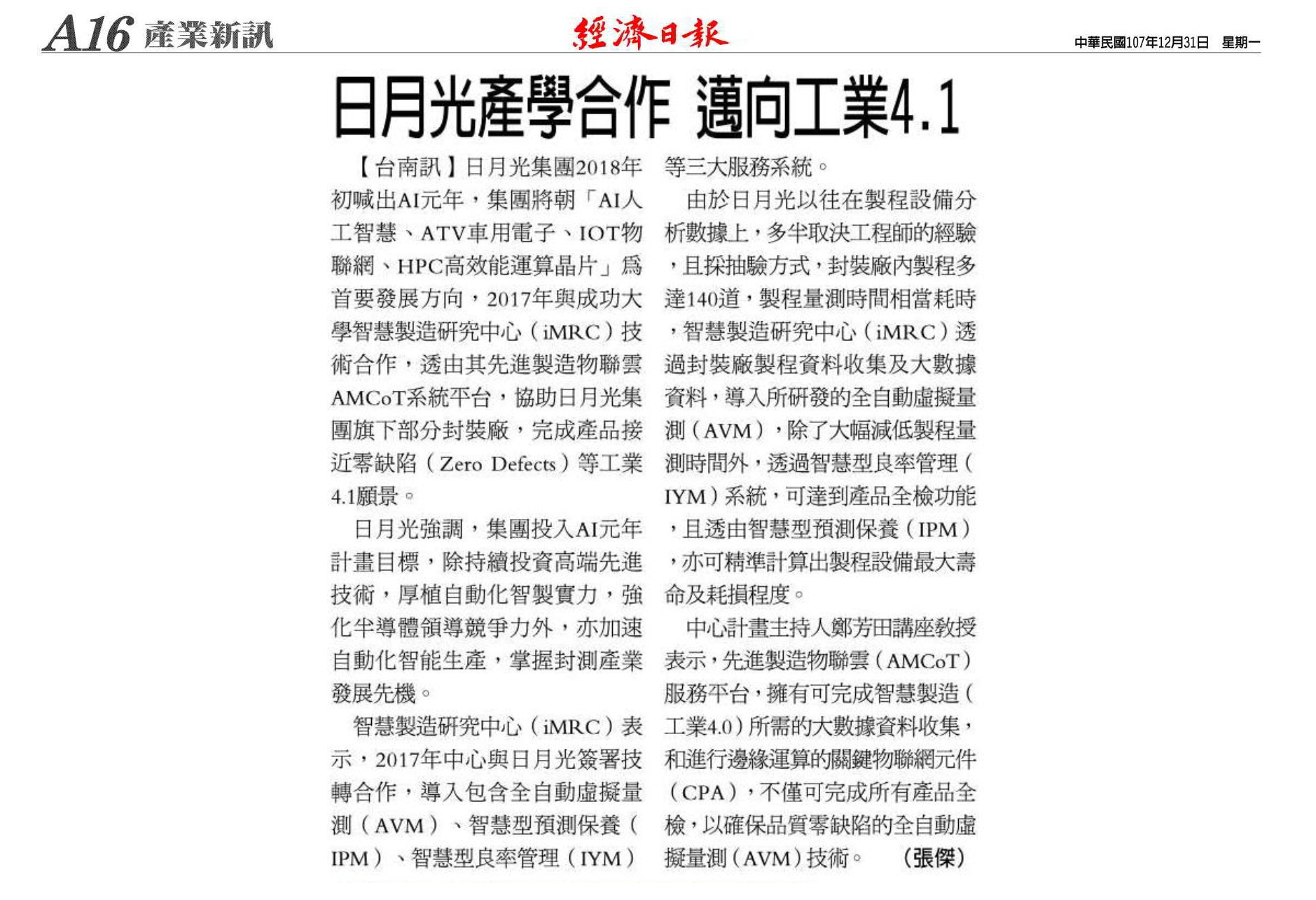 A16 產業新訊

經濟日報

中華民國107年12月31日 星期一

日月光產學合作 邁向工業4.1

【台南訊】日月光集團2018年初喊出AI元年，集團將朝「AI人工智慧、ATV車用電子、IOT物聯網、HPC高效能運算晶片」為首要發展方向，2017年與成功大學智慧製造研究中心（iMRC）技術合作，透由其先進製造物聯雲AMCoT系統平台，協助日月光集團旗下部分封裝廠，完成產品接近零缺陷（Zero Defects）等工業4.1願景。

日月光強調，集團投入AI元年計畫目標，除持續投資高端先進技術，厚植自動化智製實力，強化半導體領導競爭力外，亦加速自動化智能生產，掌握封測產業發展先機。

智慧製造研究中心（iMRC）表示，2017年中心與日月光簽署技轉合作，導入包含全自動虛擬量測（AVM）、智慧型預測保養（IPM）、智慧型良率管理（IYM）等三大服務系統。

由於日月光以往在製程設備分析數據上，多半取決工程師的經驗，且採抽驗方式，封裝廠內製程多達140道，製程量測時間相當耗時，智慧製造研究中心（iMRC）透過封裝廠製程資料收集及大數據資料，導入所研發的全自動虛擬量測（AVM），除了大幅減低製程量測時間外，透過智慧型良率管理（IYM）系統，可達到產品全檢功能，且透由智慧型預測保養（IPM），亦可精準計算出製程設備最大壽命及耗損程度。

中心計畫主持人鄭芳田講座教授表示，先進製造物聯雲（AMCoT）服務平台，擁有可完成智慧製造（工業4.0）所需的大數據資料收集，和進行邊緣運算的關鍵物聯網元件（CPA），不僅可完成所有產品全檢，以確保品質零缺陷的全自動虛擬量測（AVM）技術。 （張傑）